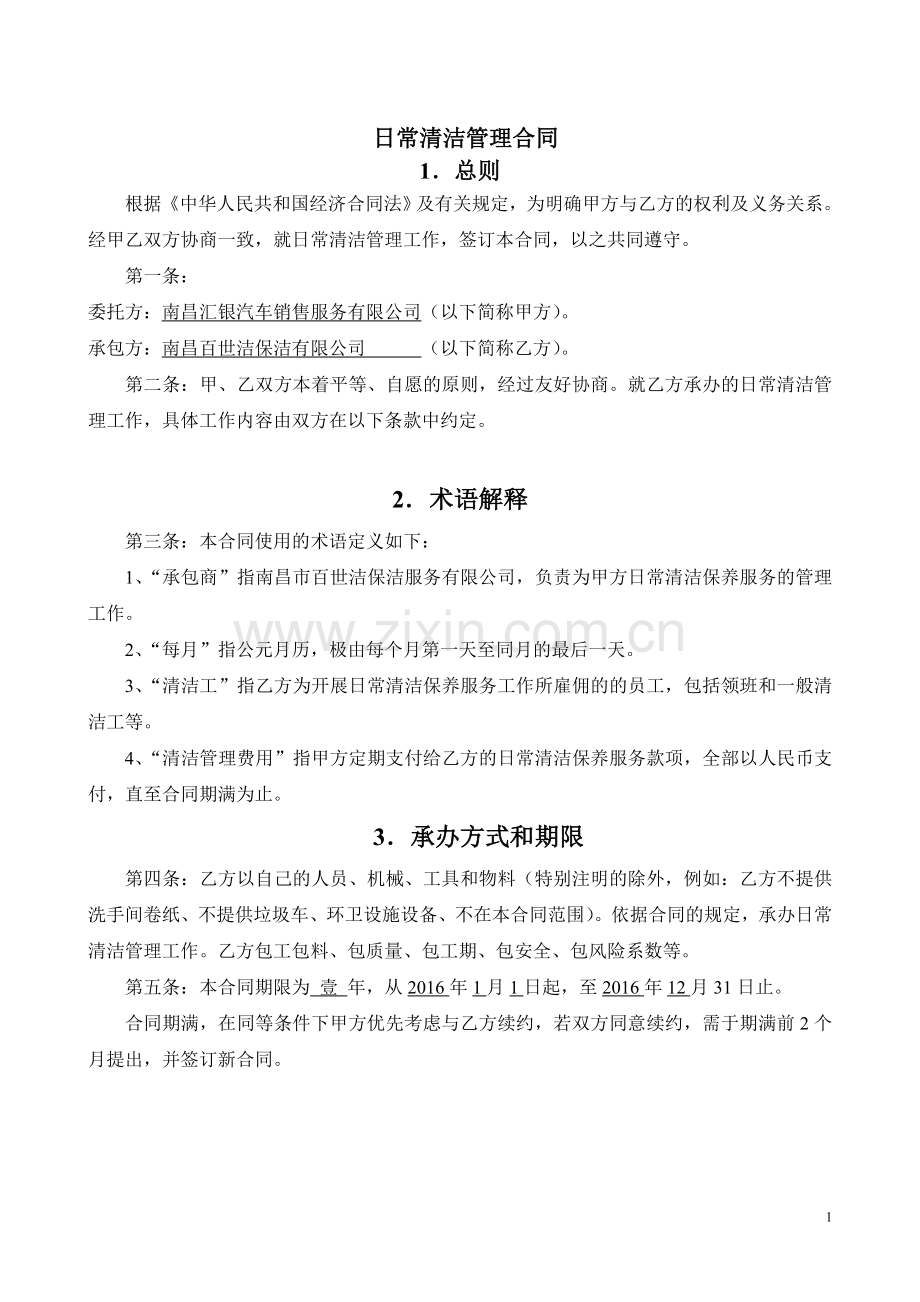 日常清洁管理合同

1．总则

根据《中华人民共和国经济合同法》及有关规定，为明确甲方与乙方的权利及义务关系。经甲乙双方协商一致，就日常清洁管理工作，签订本合同，以之共同遵守。

第一条：

委托方：南昌汇银汽车销售服务有限公司（以下简称甲方）。

承包方：南昌百世洁保洁有限公司（以下简称乙方）。

第二条：甲、乙双方本着平等、自愿的原则，经过友好协商。就乙方承办的日常清洁管理工作，具体工作内容由双方在以下条款中约定。

2．术语解释

第三条：本合同使用的术语定义如下：

1、“承包商”指南昌市百世洁保洁服务有限公司，负责为甲方日常清洁保养服务的管理工作。

2、“每月”指公元月历，极由每个月第一天至同月的最后一天。

3、“清洁工”指乙方为开展日常清洁保养服务工作所雇佣的的员工，包括领班和一般清洁工等。

4、“清洁管理费用”指甲方定期支付给乙方的日常清洁保养服务款项，全部以人民币支付，直至合同期满为止。

3．承办方式和期限

第四条：乙方以自己的人员、机械、工具和物料（特别注明的除外，例如：乙方不提供洗手间卷纸、不提供垃圾车、环卫设施设备、不在本合同范围）。依据合同的规定，承办日常清洁管理工作。乙方包工包料、包质量、包工期、包安全、包风险系数等。

第五条：本合同期限为壹年，从2016年1月1日起，至2016年12月31日止。

合同期满，在同等条件下甲方优先考虑与乙方续约，若双方同意续约，需于期满前2个月提出，并签订新合同。

1

www.zixin.com.cn